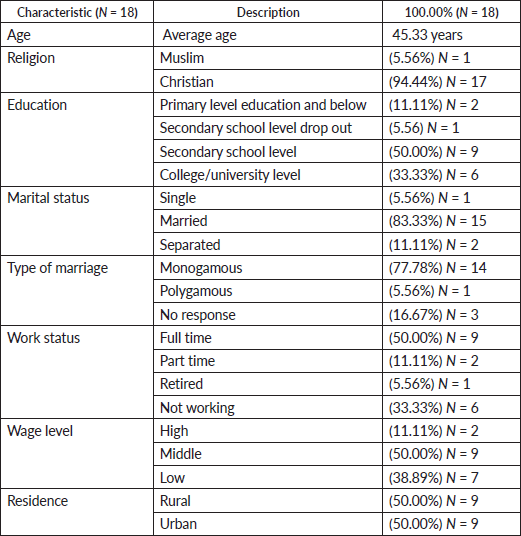 | Characteristic (N = 18) | Description | 100.00% (N = 18) |
|---|---|---|
| Age | Average age | 45.33 years |
| Religion | Muslim | (5.56%) N = 1 |
| | Christian | (94.44%) N = 17 |
| Education | Primary level education and below | (11.11%) N = 2 |
| | Secondary school level drop out | (5.56) N = 1 |
| | Secondary school level | (50.00%) N = 9 |
| | College/university level | (33.33%) N = 6 |
| Marital status | Single | (5.56%) N = 1 |
| | Married | (83.33%) N = 15 |
| | Separated | (11.11%) N = 2 |
| Type of marriage | Monogamous | (77.78%) N = 14 |
| | Polygamous | (5.56%) N = 1 |
| | No response | (16.67%) N = 3 |
| Work status | Full time | (50.00%) N = 9 |
| | Part time | (11.11%) N = 2 |
| | Retired | (5.56%) N = 1 |
| | Not working | (33.33%) N = 6 |
| Wage level | High | (11.11%) N = 2 |
| | Middle | (50.00%) N = 9 |
| | Low | (38.89%) N = 7 |
| Residence | Rural | (50.00%) N = 9 |
| | Urban | (50.00%) N = 9 |